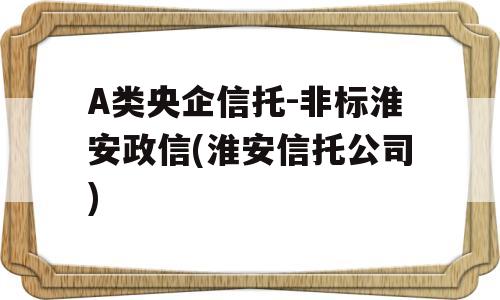 A类央企信托-非标淮安政信(淮安信托公司)